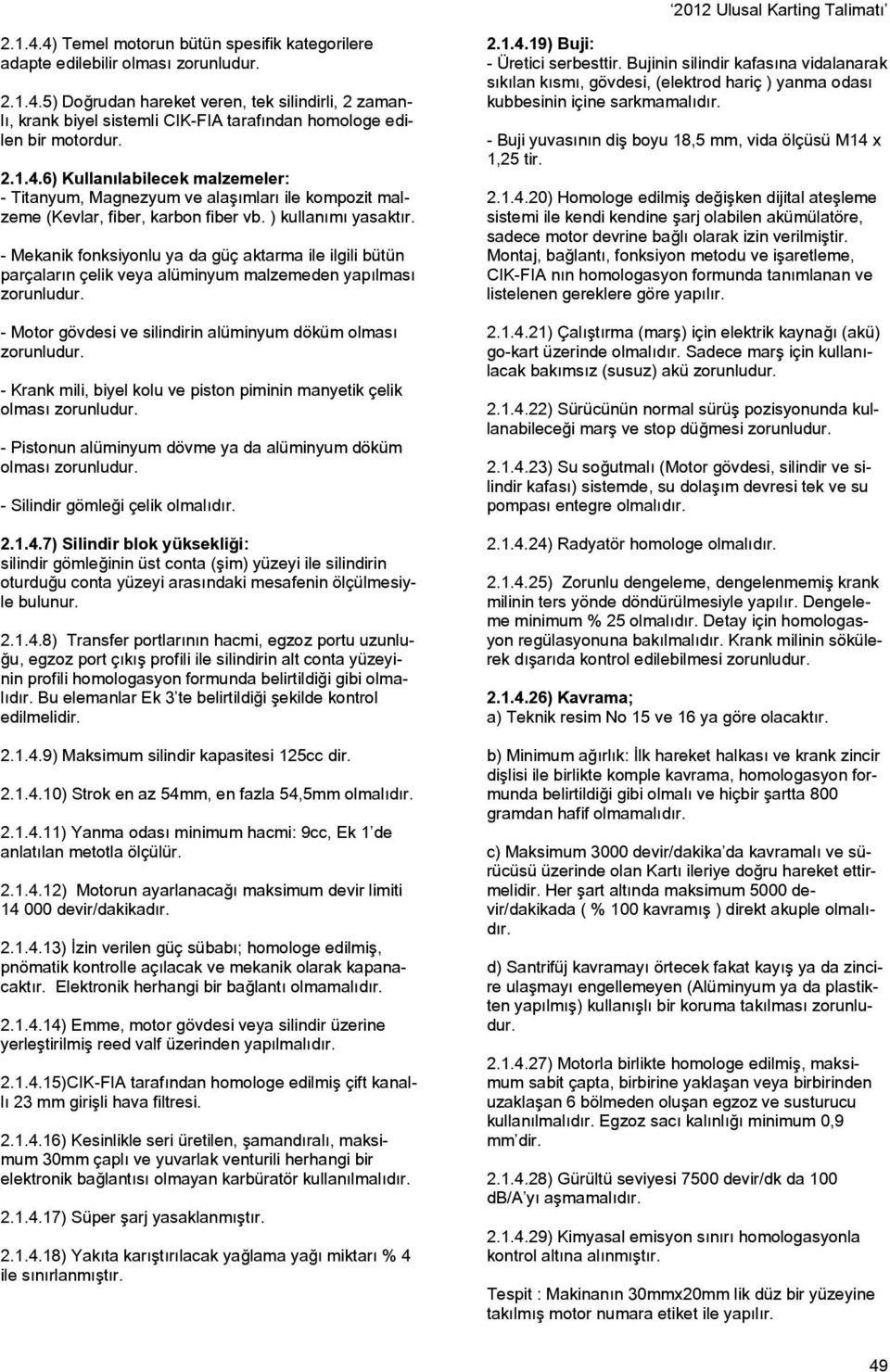 ‘2012 Ulusal Karting Talimatı’

2.1.4.4) Temel motorun bütün spesifik kategorilere adapte edilebilir olması zorunludur.

2.1.4.5) Doğrudan hareket veren, tek silindirli, 2 zamanlı, krank biyel sistemli CIK-FIA tarafından homologe edilen bir motordur.

2.1.4.6) Kullanılabilecek malzemeler:
- Titanyum, Magnezyum ve alaşımları ile kompozit malzeme (Kevlar, fiber, karbon fiber vb. ) kullanımı yasaktır.

- Mekanik fonksiyonlu ya da güç aktarma ile ilgili bütün parçaların çelik veya alüminyum malzemeden yapılması zorunludur.

- Motor gövdesi ve silindirin alüminyum döküm olması zorunludur.

- Krank mili, biyel kolu ve piston piminin manyetik çelik olması zorunludur.

- Pistonun alüminyum dövme ya da alüminyum döküm olması zorunludur.

- Silindir gömleği çelik olmalıdır.

2.1.4.7) Silindir blok yüksekliği:
silindir gömleğinin üst conta (şim) yüzeyi ile silindirin oturduğu conta yüzeyi arasındaki mesafenin ölçülmesiyle bulunur.

2.1.4.8) Transfer portlarının hacmi, egzoz portu uzunluğu, egzoz port çıkış profili ile silindirin alt conta yüzeyinin profili homologasyon formunda belirtildiği gibi olmalıdır. Bu elemanlar Ek 3’te belirtildiği şekilde kontrol edilmelidir.

2.1.4.9) Maksimum silindir kapasitesi 125cc dir.

2.1.4.10) Strok en az 54mm, en fazla 54,5mm olmalıdır.

2.1.4.11) Yanma odası minimum hacmi: 9cc, Ek 1’de anlatılan metotla ölçülür.

2.1.4.12) Motorun ayarlanacağı maksimum devir limiti 14 000 devir/dakikadır.

2.1.4.13) İzin verilen güç sübabı; homologe edilmiş, pnömatik kontrolle açılacak ve mekanik olarak kapanacaktır. Elektronik herhangi bir bağlantı olmamalıdır.

2.1.4.14) Emme, motor gövdesi veya silindir üzerine yerleştirilmiş reed valf üzerinden yapılmalıdır.

2.1.4.15)CIK-FIA tarafından homologe edilmiş çift kanallı 23 mm girişli hava filtresi.

2.1.4.16) Kesinlikle seri üretilen, şamandıralı, maksimum 30mm çaplı ve yuvarlak venturili herhangi bir elektronik bağlantısı olmayan karbüratör kullanılmalıdır.

2.1.4.17) Süper şarj yasaklanmıştır.

2.1.4.18) Yakıta karıştırılacak yağlama yağı miktarı % 4 ile sınırlanmıştır.

2.1.4.19) Buji:
- Üretici serbesttir. Bujinin silindir kafasına vidalanarak sıkılan kısmı, gövdesi, (elektrod hariç ) yanma odası kubbesinin içine sarkmamalıdır.

- Buji yuvasının diş boyu 18,5 mm, vida ölçüsü M14 x 1,25 tir.

2.1.4.20) Homologe edilmiş değişken dijital ateşleme sistemi ile kendi kendine şarj olabilen akümülatöre, sadece motor devrine bağlı olarak izin verilmiştir. Montaj, bağlantı, fonksiyon metodu ve işaretleme, CIK-FIA nın homologasyon formunda tanımlanan ve listelenen gereklere göre yapılır.

2.1.4.21) Çalıştırma (marş) için elektrik kaynağı (akü) go-kart üzerinde olmalıdır. Sadece marş için kullanılacak bakımsız (susuz) akü zorunludur.

2.1.4.22) Sürücünün normal sürüş pozisyonunda kullanabileceği marş ve stop düğmesi zorunludur.

2.1.4.23) Su soğutmalı (Motor gövdesi, silindir ve silindir kafası) sistemde, su dolaşım devresi tek ve su pompası entegre olmalıdır.

2.1.4.24) Radyatör homologe olmalıdır.

2.1.4.25) Zorunlu dengeleme, dengelenmemiş krank milinin ters yönde döndürülmesiyle yapılır. Dengeleme minimum % 25 olmalıdır. Detay için homologasyon regülasyonuna bakılmalıdır. Krank milinin sökülerek dışarıda kontrol edilebilmesi zorunludur.

2.1.4.26) Kavrama;
a) Teknik resim No 15 ve 16 ya göre olacaktır.

b) Minimum ağırlık: İlk hareket halkası ve krank zincir dişlisi ile birlikte komple kavrama, homologasyon formunda belirtildiği gibi olmalı ve hiçbir şartta 800 gramdan hafif olmamalıdır.

c) Maksimum 3000 devir/dakika’da kavramalı ve sürücüsü üzerinde olan Kartı ileriye doğru hareket ettirmelidir. Her şart altında maksimum 5000 devir/dakikada ( % 100 kavramış ) direkt akuple olmalıdır.

d) Santrifüj kavramayı örtecek fakat kayış ya da zincire ulaşmayı engellemeyen (Alüminyum ya da plastikten yapılmış) kullanışlı bir koruma takılması zorunludur.

2.1.4.27) Motorla birlikte homologe edilmiş, maksimum sabit çapta, birbirine yaklaşan veya birbirinden uzaklaşan 6 bölmeden oluşan egzoz ve susturucu kullanılmalıdır. Egzoz sacı kalınlığı minimum 0,9 mm’dir.

2.1.4.28) Gürültü seviyesi 7500 devir/dk da 100 dB/A’yı aşmamalıdır.

2.1.4.29) Kimyasal emisyon sınırı homologasyonla kontrol altına alınmıştır.

Tespit : Makinanın 30mmx20mm lik düz bir yüzeyine takılmış motor numara etiket ile yapılır.

49